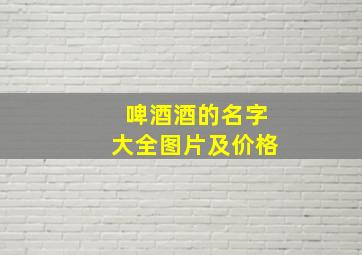 啤酒酒的名字
大全图片及价格